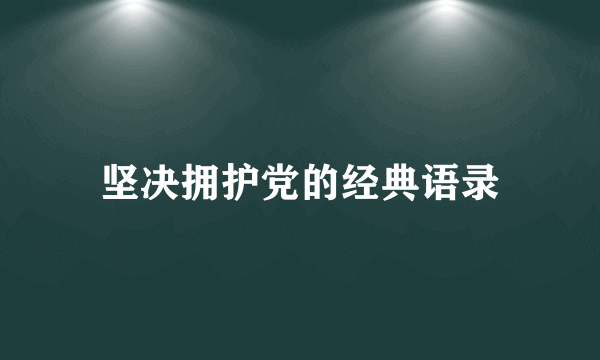 坚决拥护党的经典语录